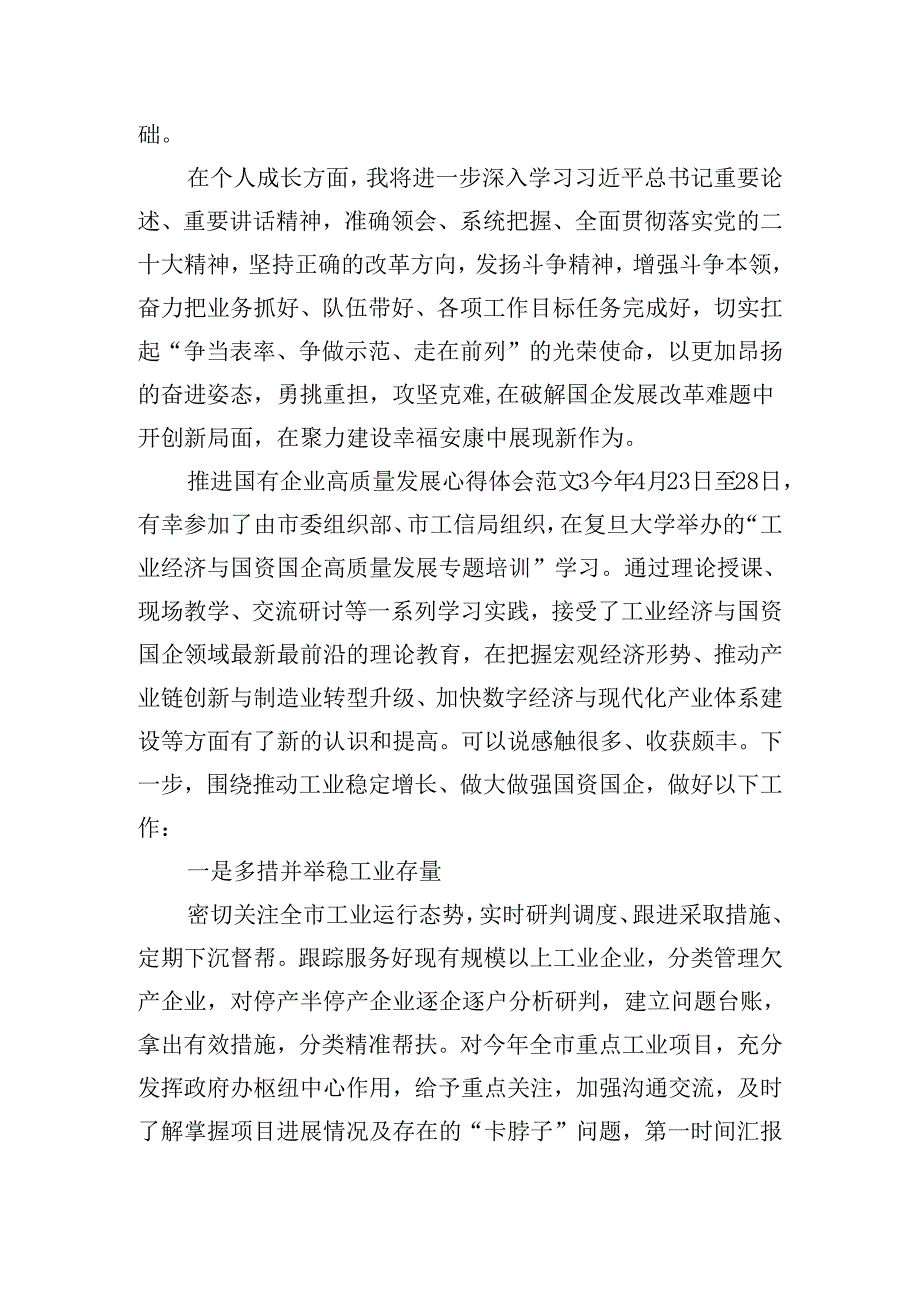 础。

在个人成长方面，我将进一步深入学习习近平总书记重要论述、重要讲话精神，准确领会、系统把握、全面贯彻落实党的二十大精神，坚持正确的改革方向，发扬斗争精神，增强斗争本领，奋力把业务抓好、队伍带好、各项工作目标任务完成好，切实扛起“争当表率、争做示范、走在前列”的光荣使命，以更加昂扬的奋进姿态，勇挑重担，攻坚克难,在破解国企发展改革难题中开创新局面，在聚力建设幸福安康中展现新作为。

推进国有企业高质量发展心得体会范文3今年4月23日至28日，有幸参加了由市委组织部、市工信局组织，在复旦大学举办的“工业经济与国资国企高质量发展专题培训”学习。通过理论授课、现场教学、交流研讨等一系列学习实践，接受了工业经济与国资国企领域最新最前沿的理论教育，在把握宏观经济形势、推动产业链创新与制造业转型升级、加快数字经济与现代化产业体系建设等方面有了新的认识和提高。可以说感触很多、收获颇丰。下一步，围绕推动工业稳定增长、做大做强国资国企，做好以下工作：

一是多措并举稳工业存量

密切关注全市工业运行态势，实时研判调度、跟进采取措施、定期下沉督帮。跟踪服务好现有规模以上工业企业，分类管理欠产企业，对停产半停产企业逐企逐户分析研判，建立问题台账，拿出有效措施，分类精准帮扶。对今年全市重点工业项目，充分发挥政府办枢纽中心作用，给予重点关注，加强沟通交流，及时了解掌握项目进展情况及存在的“卡脖子”问题，第一时间汇报